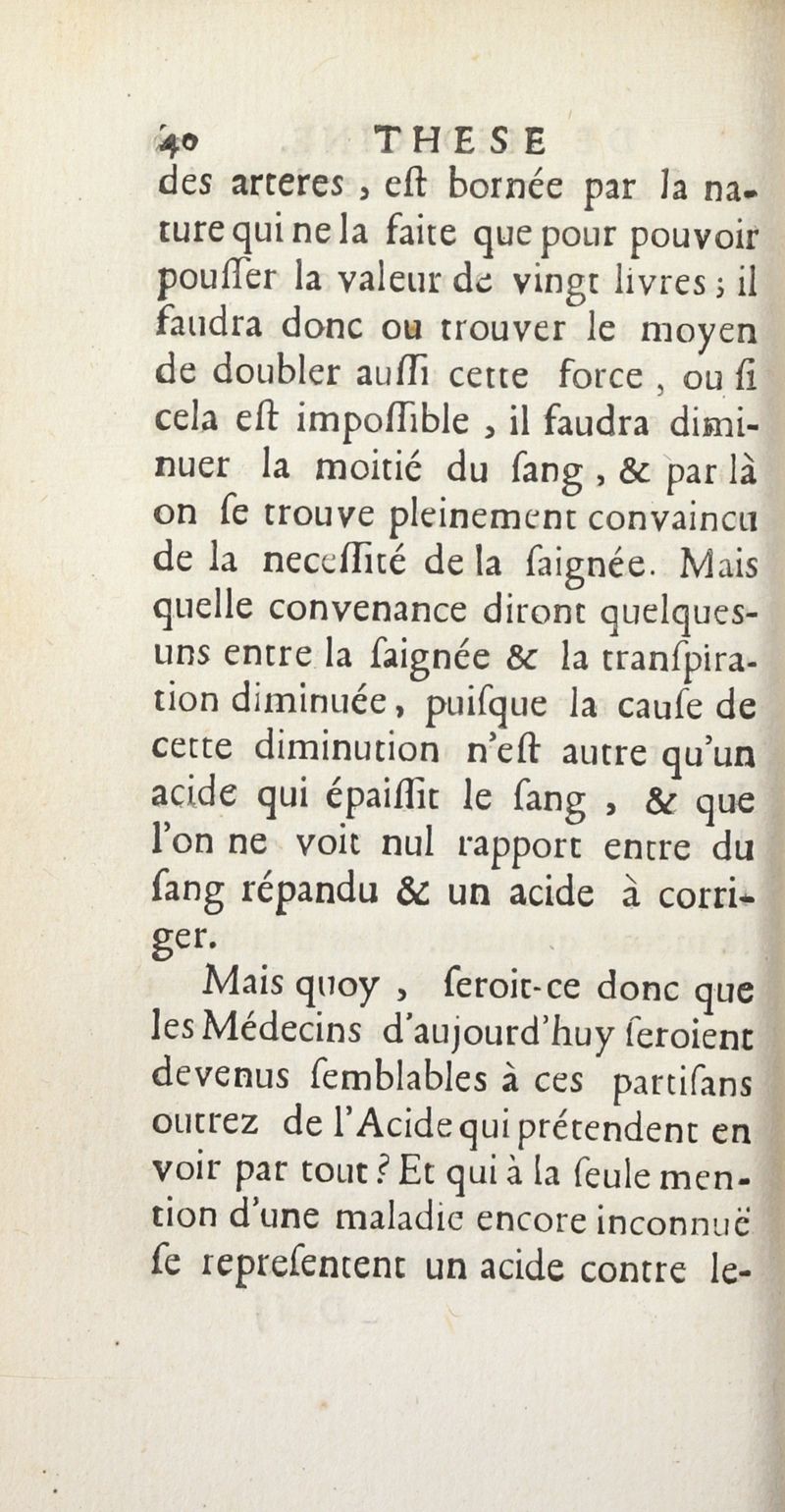 40 THESE

des arteres, eſt bornée par la nature qui ne la faite que pour pouvoir pouſſer la valeur de vingt livres; il faudra donc ou trouver le moyen de doubler auſſi cette force, ou ſi cela eſt impoſſible, il faudra diminuer la moitié du ſang, & par là on ſe trouve pleinement convaincu de la neceſſité de la ſaignée. Mais quelle convenance diront quelques-uns entre la ſaignée & la tranſpiration diminuée, puiſque la cauſe de cette diminution n'eſt autre qu'un acide qui épaiſſit le ſang, & que l'on ne voit nul rapport entre du ſang répandu & un acide à corriger.

Mais quoy, ſeroit-ce donc que les Médecins d'aujourd'huy ſeroient devenus ſemblables à ces partiſans outrez de l'Acide qui prétendent en voir par tout? Et qui à la ſeule mention d'une maladie encore inconnuë ſe repreſentent un acide contre le-